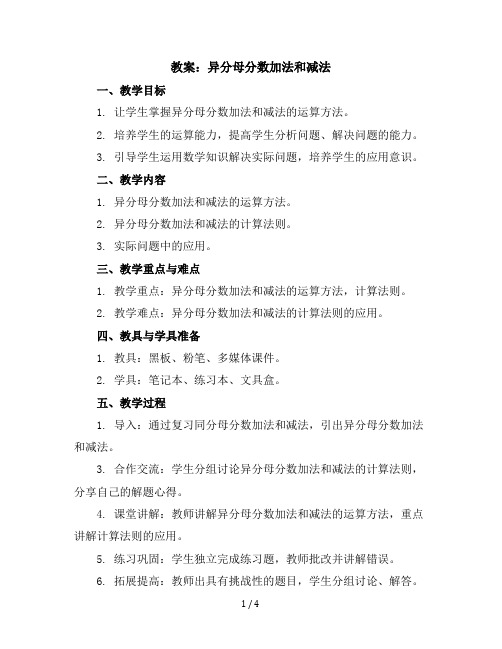 教案：异分母分数加法和减法

一、教学目标

1. 让学生掌握异分母分数加法和减法的运算方法。

2. 培养学生的运算能力，提高学生分析问题、解决问题的能力。

3. 引导学生运用数学知识解决实际问题，培养学生的应用意识。

二、教学内容

1. 异分母分数加法和减法的运算方法。

2. 异分母分数加法和减法的计算法则。

3. 实际问题中的应用。

三、教学重点与难点

1. 教学重点：异分母分数加法和减法的运算方法，计算法则。

2. 教学难点：异分母分数加法和减法的计算法则的应用。

四、教具与学具准备

1. 教具：黑板、粉笔、多媒体课件。

2. 学具：笔记本、练习本、文具盒。

五、教学过程

1. 导入：通过复习同分母分数加法和减法，引出异分母分数加法和减法。

3. 合作交流：学生分组讨论异分母分数加法和减法的计算法则，分享自己的解题心得。

4. 课堂讲解：教师讲解异分母分数加法和减法的运算方法，重点讲解计算法则的应用。

5. 练习巩固：学生独立完成练习题，教师批改并讲解错误。

6. 拓展提高：教师出具有挑战性的题目，学生分组讨论、解答。

1 / 4